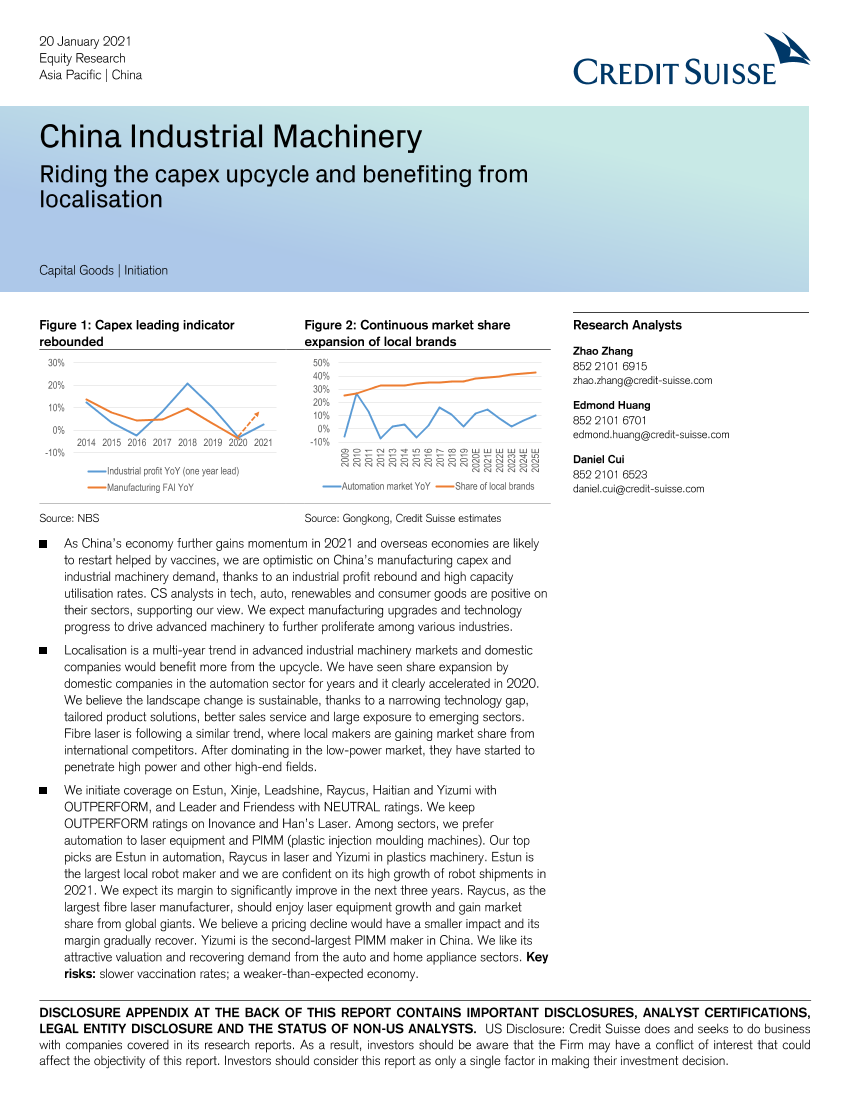 20 January 2021
Equity Research
Asia Pacific | China

CREDIT SUISSE

China Industrial Machinery

Riding the capex upcycle and benefiting from localisation

Capital Goods | Initiation

Figure 1: Capex leading indicator rebounded

30%
20%
10%
0%
-10%
2014 2015 2016 2017 2018 2019 2020 2021

Industrial profit YoY (one year lead)
Manufacturing FAI YoY

Source: NBS

Figure 2: Continuous market share expansion of local brands

50%
40%
30%
20%
10%
0%
-10%
2009 2010 2011 2012 2013 2014 2015 2016 2017 2018 2019 2020E 2021E 2022E 2023E 2024E 2025E

Automation market YoY
Share of local brands

Source: Gongkong, Credit Suisse estimates

Research Analysts

Zhao Zhang
852 2101 6915
zhao.zhang@credit-suisse.com

Edmond Huang
852 2101 6701
edmond.huang@credit-suisse.com

Daniel Cui
852 2101 6523
daniel.cui@credit-suisse.com

■ As China's economy further gains momentum in 2021 and overseas economies are likely to restart helped by vaccines, we are optimistic on China's manufacturing capex and industrial machinery demand, thanks to an industrial profit rebound and high capacity utilisation rates. CS analysts in tech, auto, renewables and consumer goods are positive on their sectors, supporting our view. We expect manufacturing upgrades and technology progress to drive advanced machinery to further proliferate among various industries.

■ Localisation is a multi-year trend in advanced industrial machinery markets and domestic companies would benefit more from the upcycle. We have seen share expansion by domestic companies in the automation sector for years and it clearly accelerated in 2020. We believe the landscape change is sustainable, thanks to a narrowing technology gap, tailored product solutions, better sales service and large exposure to emerging sectors. Fibre laser is following a similar trend, where local makers are gaining market share from international competitors. After dominating in the low-power market, they have started to penetrate high power and other high-end fields.

■ We initiate coverage on Estun, Xinje, Leadshine, Raycus, Haitian and Yizumi with OUTPERFORM, and Leader and Friendess with NEUTRAL ratings. We keep OUTPERFORM ratings on Inovance and Han's Laser. Among sectors, we prefer automation to laser equipment and PIMM (plastic injection moulding machines). Our top picks are Estun in automation, Raycus in laser and Yizumi in plastics machinery. Estun is the largest local robot maker and we are confident on its high growth of robot shipments in 2021. We expect its margin to significantly improve in the next three years. Raycus, as the largest fibre laser manufacturer, should enjoy laser equipment growth and gain market share from global giants. We believe a pricing decline would have a smaller impact and its margin gradually recover. Yizumi is the second-largest PIMM maker in China. We like its attractive valuation and recovering demand from the auto and home appliance sectors. Key risks: slower vaccination rates; a weaker-than-expected economy.

DISCLOSURE APPENDIX AT THE BACK OF THIS REPORT CONTAINS IMPORTANT DISCLOSURES, ANALYST CERTIFICATIONS, LEGAL ENTITY DISCLOSURE AND THE STATUS OF NON-US ANALYSTS. US Disclosure: Credit Suisse does and seeks to do business with companies covered in its research reports. As a result, investors should be aware that the Firm may have a conflict of interest that could affect the objectivity of this report. Investors should consider this report as only a single factor in making their investment decision.